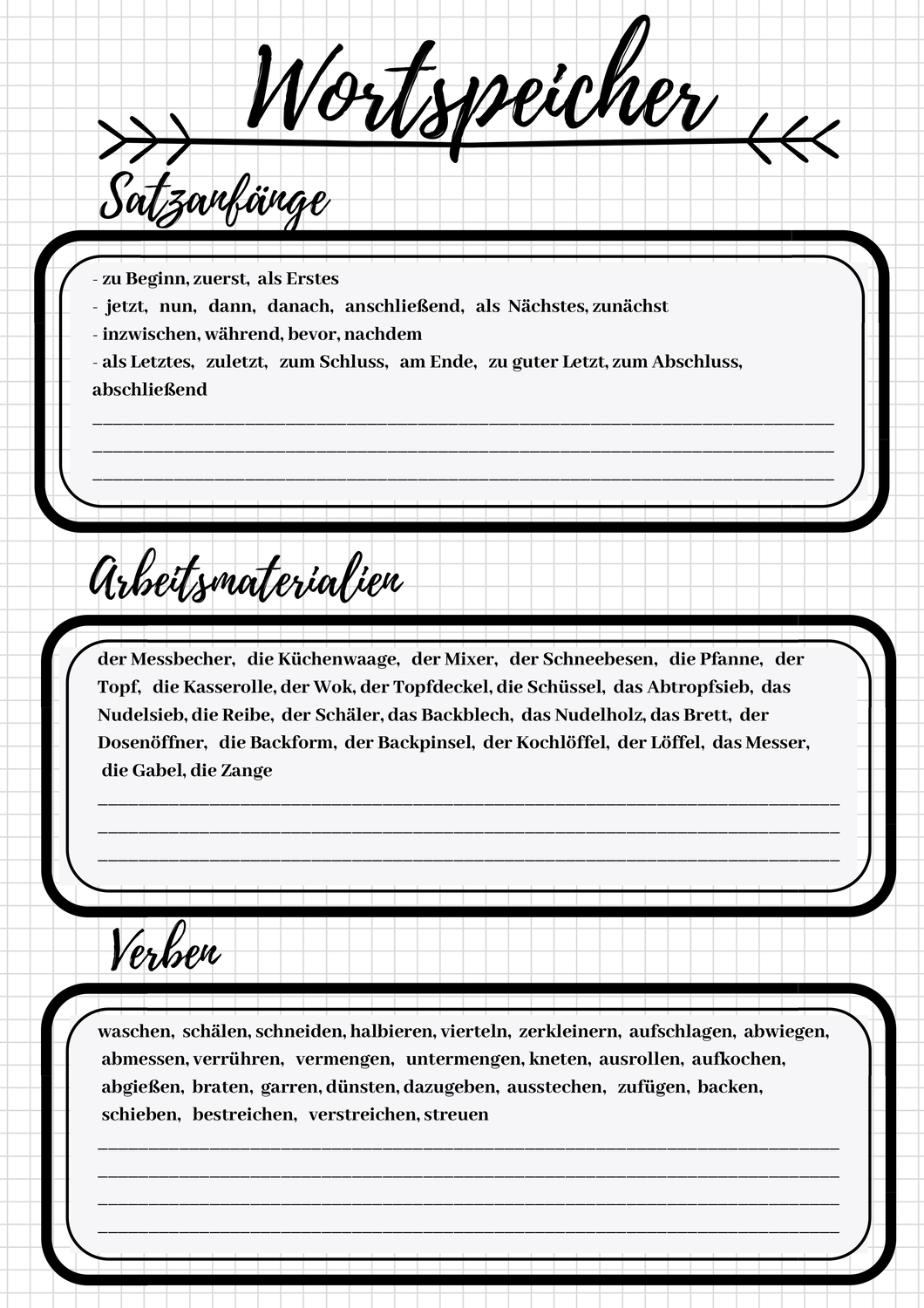 Wortspeicher

Satzanfänge

- zu Beginn, zuerst, als Erstes
- jetzt, nun, dann, danach, anschließend, als Nächstes, zunächst
- inzwischen, während, bevor, nachdem
- als Letztes, zuletzt, zum Schluss, am Ende, zu guter Letzt, zum Abschluss, abschließend

____
____
____

Arbeitsmaterialien

der Messbecher, die Küchenwaage, der Mixer, der Schneebesen, die Pfanne, der Topf, die Kasserolle, der Wok, der Topfdeckel, die Schüssel, das Abtropfsieb, das Nudelsieb, die Reibe, der Schäler, das Backblech, das Nudelholz, das Brett, der Dosenöffner, die Backform, der Backpinsel, der Kochlöffel, der Löffel, das Messer, die Gabel, die Zange

____
____
____

Verben

waschen, schälen, schneiden, halbieren, vierteln, zerkleinern, aufschlagen, abwiegen, abmessen, verrühren, vermengen, untermengen, kneten, ausrollen, aufkochen, abgießen, braten, garren, dünsten, dazugeben, ausstechen, zufügen, backen, schieben, bestreichen, verstreichen, streuen

____
____
____
____